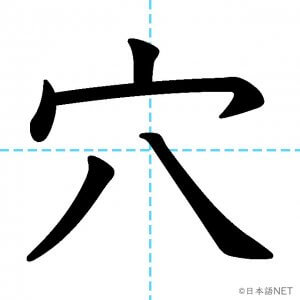 穴

©日本語NET